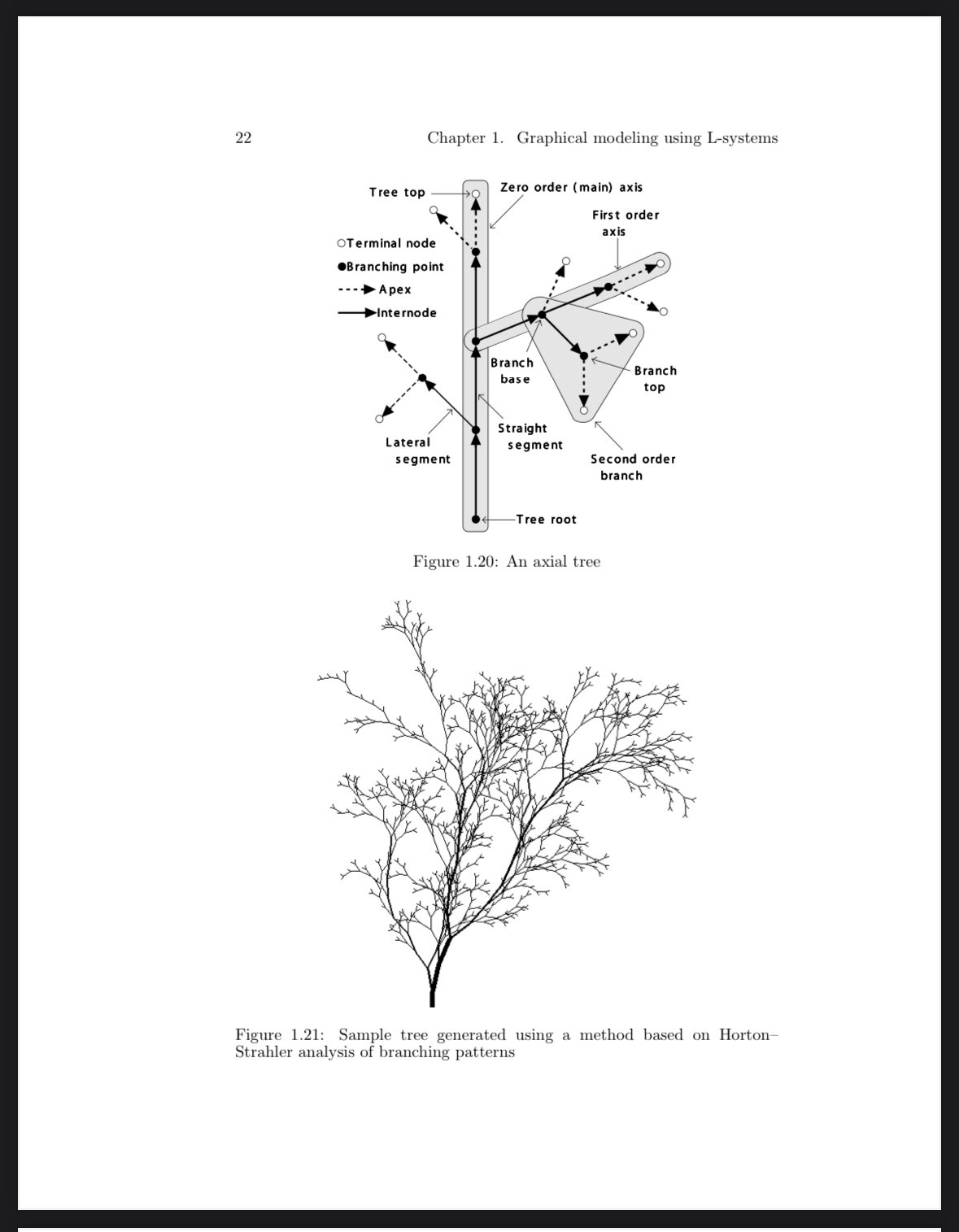 22 Chapter 1. Graphical modeling using L-systems

Tree top

Zero order (main) axis

First order axis

Terminal node

Branching point

Apex

Internode

Branch base

Branch top

Straight segment

Lateral segment

Second order branch

Tree root

Figure 1.20: An axial tree

Figure 1.21: Sample tree generated using a method based on Horton–Strahler analysis of branching patterns